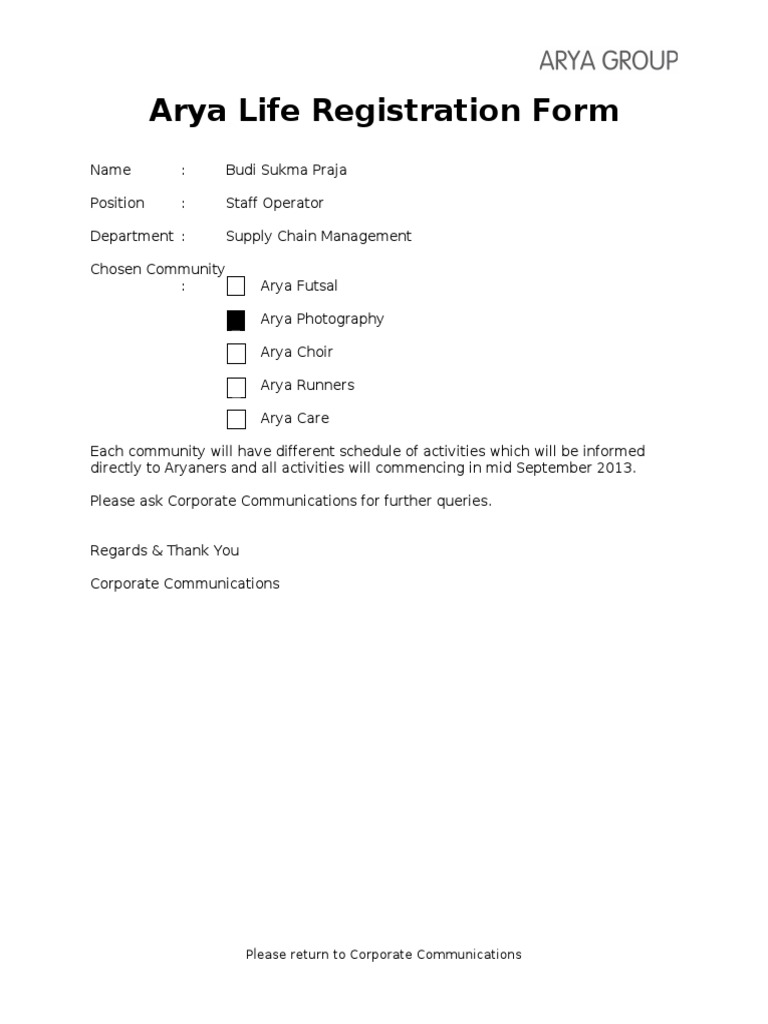 ARYA GROUP

Arya Life Registration Form

Name : Budi Sukma Praja

Position : Staff Operator

Department : Supply Chain Management

Chosen Community :

☐ Arya Futsal

■ Arya Photography

☐ Arya Choir

☐ Arya Runners

☐ Arya Care

Each community will have different schedule of activities which will be informed directly to Aryaners and all activities will commencing in mid September 2013.

Please ask Corporate Communications for further queries.

Regards & Thank You

Corporate Communications

Please return to Corporate Communications